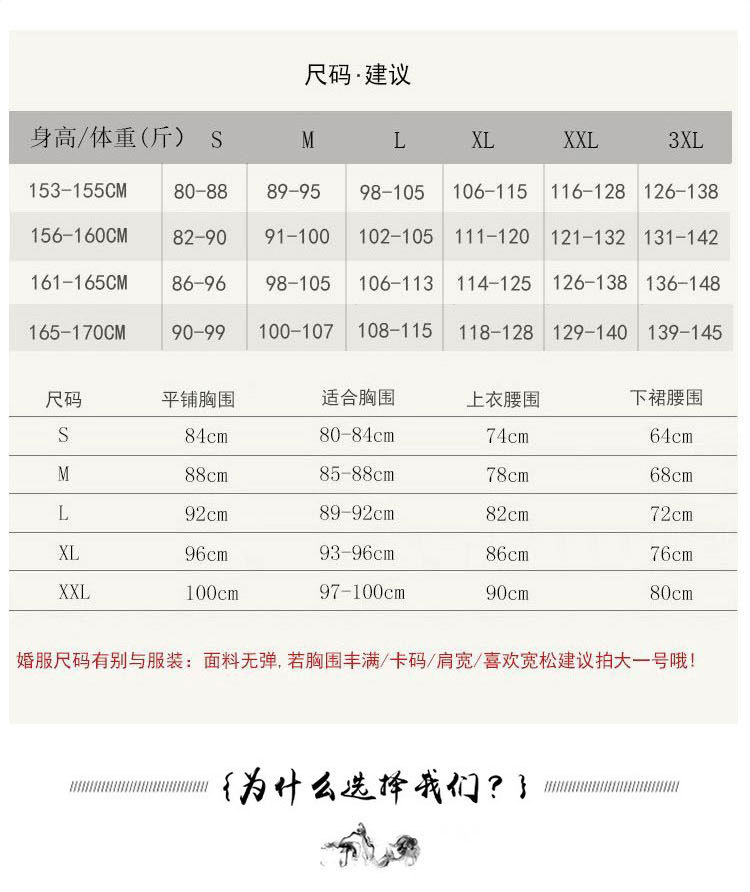 尺码·建议

| 身高/体重(斤) | S | M | L | XL | XXL | 3XL |
|---|---|---|---|---|---|---|
| 153-155CM | 80-88 | 89-95 | 98-105 | 106-115 | 116-128 | 126-138 |
| 156-160CM | 82-90 | 91-100 | 102-105 | 111-120 | 121-132 | 131-142 |
| 161-165CM | 86-96 | 98-105 | 106-113 | 114-125 | 126-138 | 136-148 |
| 165-170CM | 90-99 | 100-107 | 108-115 | 118-128 | 129-140 | 139-145 |

| 尺码 | 平铺胸围 | 适合胸围 | 上衣腰围 | 下裙腰围 |
|---|---|---|---|---|
| S | 84cm | 80-84cm | 74cm | 64cm |
| M | 88cm | 85-88cm | 78cm | 68cm |
| L | 92cm | 89-92cm | 82cm | 72cm |
| XL | 96cm | 93-96cm | 86cm | 76cm |
| XXL | 100cm | 97-100cm | 90cm | 80cm |

婚服尺码有别与服装：面料无弹，若胸围丰满/卡码/肩宽/喜欢宽松建议拍大一号哦！

{为什么选择我们？}